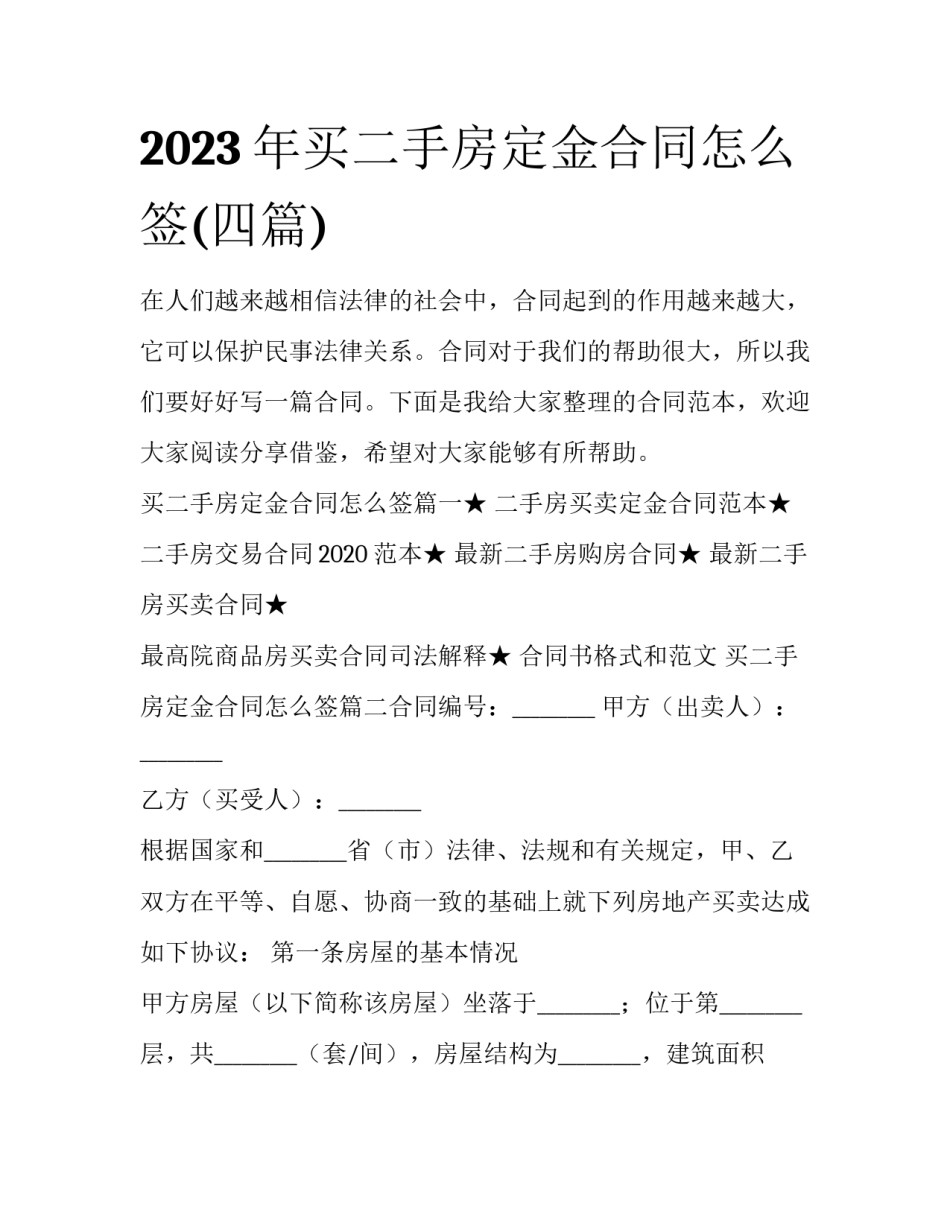 2023年买二手房定金合同怎么签(四篇)

在人们越来越相信法律的社会中，合同起到的作用越来越大，它可以保护民事法律关系。合同对于我们的帮助很大，所以我们要好好写一篇合同。下面是我给大家整理的合同范本，欢迎大家阅读分享借鉴，希望对大家能够有所帮助。

买二手房定金合同怎么签篇一★ 二手房买卖定金合同范本★ 二手房交易合同2020范本★ 最新二手房购房合同★ 最新二手房买卖合同★

最高院商品房买卖合同司法解释★ 合同书格式和范文 买二手房定金合同怎么签篇二合同编号：____ 甲方（出卖人）：____

乙方（买受人）：____

根据国家和____省（市）法律、法规和有关规定，甲、乙双方在平等、自愿、协商一致的基础上就下列房地产买卖达成如下协议： 第一条房屋的基本情况

甲方房屋（以下简称该房屋）坐落于____；位于第____层，共____（套/间），房屋结构为____，建筑面积